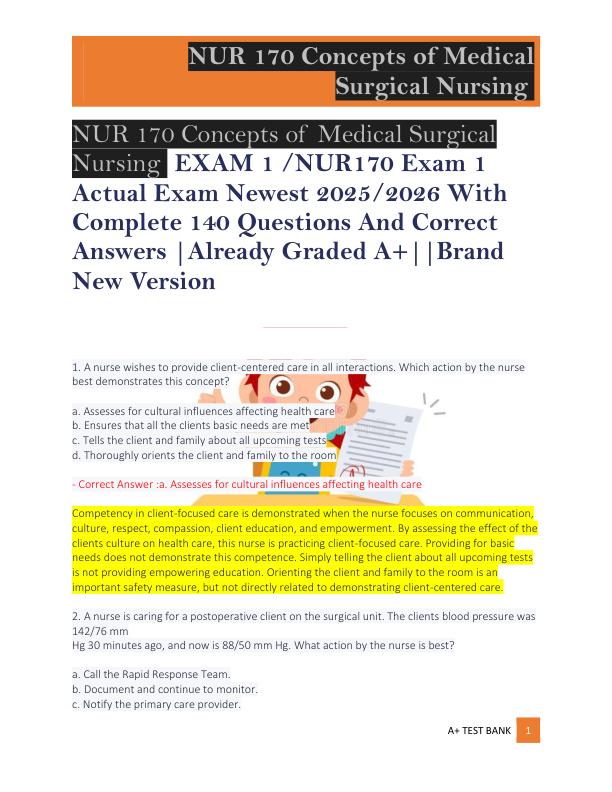 NUR 170 Concepts of Medical Surgical Nursing

NUR 170 Concepts of Medical Surgical Nursing EXAM 1 /NUR170 Exam 1 Actual Exam Newest 2025/2026 With Complete 140 Questions And Correct Answers |Already Graded A+||Brand New Version

1. A nurse wishes to provide client-centered care in all interactions. Which action by the nurse best demonstrates this concept?

a. Assesses for cultural influences affecting health care
b. Ensures that all the clients basic needs are met
c. Tells the client and family about all upcoming tests
d. Thoroughly orients the client and family to the room

- Correct Answer :a. Assesses for cultural influences affecting health care

Competency in client-focused care is demonstrated when the nurse focuses on communication, culture, respect, compassion, client education, and empowerment. By assessing the effect of the clients culture on health care, this nurse is practicing client-focused care. Providing for basic needs does not demonstrate this competence. Simply telling the client about all upcoming tests is not providing empowering education. Orienting the client and family to the room is an important safety measure, but not directly related to demonstrating client-centered care.

2. A nurse is caring for a postoperative client on the surgical unit. The clients blood pressure was 142/76 mm
Hg 30 minutes ago, and now is 88/50 mm Hg. What action by the nurse is best?

a. Call the Rapid Response Team.
b. Document and continue to monitor.
c. Notify the primary care provider.

A+ TEST BANK 1